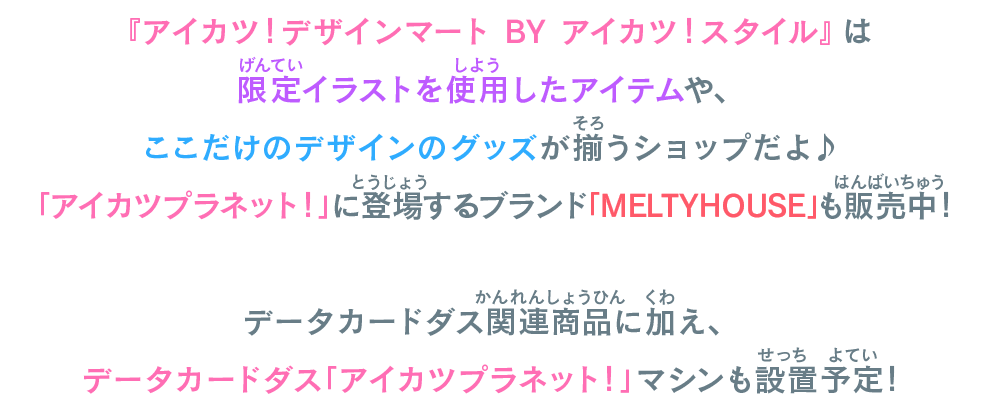 『アイカツ！デザインマート BY アイカツ！スタイル』は

限定(げんてい)イラストを使用(しよう)したアイテムや、

ここだけのデザインのグッズが揃(そろ)うショップだよ♪

「アイカツプラネット！」に登場(とうじょう)するブランド「MELTYHOUSE」も販売中(はんばいちゅう)！

データカードダス関連商品(かんれんしょうひん)に加(くわ)え、

データカードダス「アイカツプラネット！」マシンも設置(せっち)予定(よてい)！